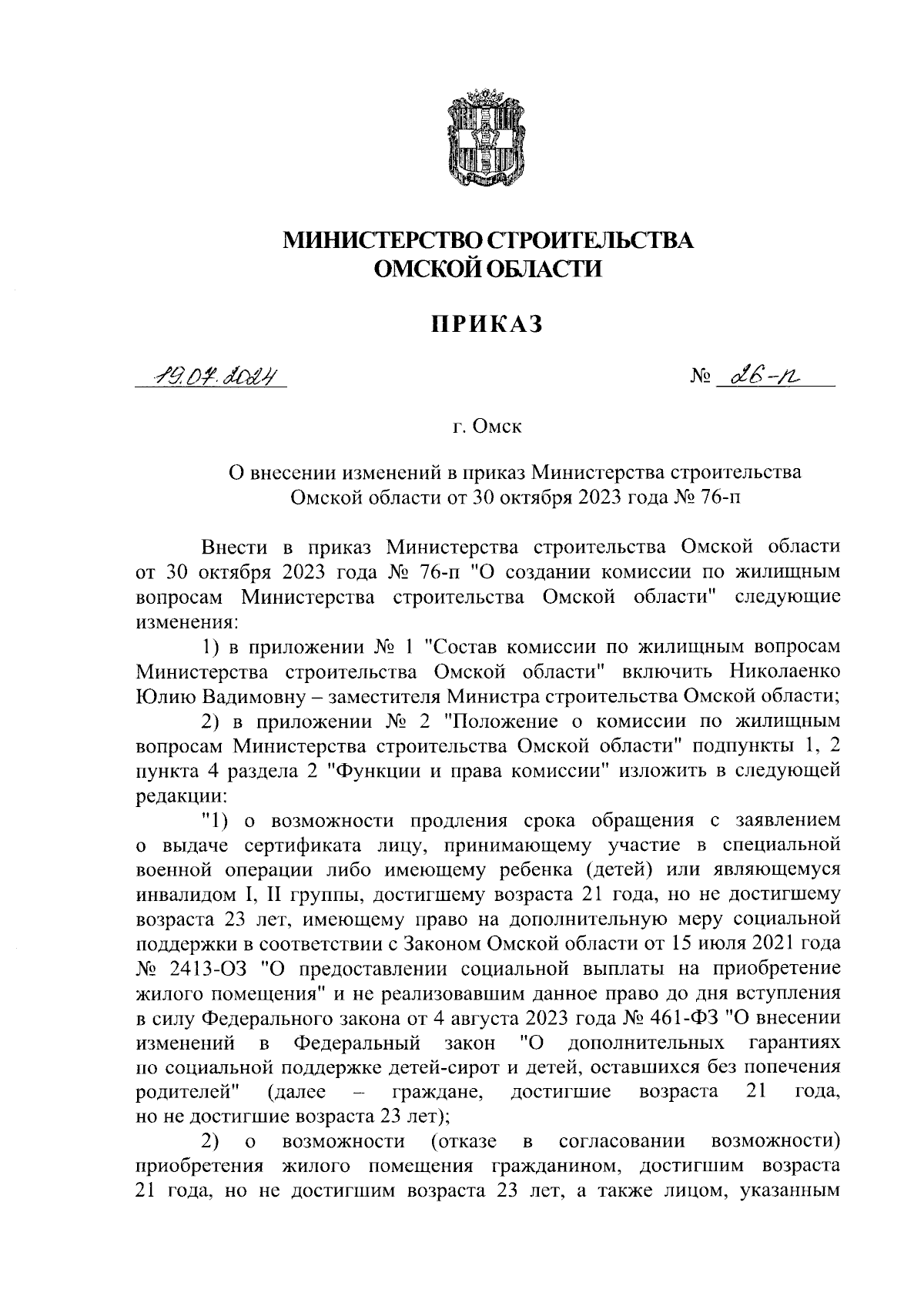 МИНИСТЕРСТВО СТРОИТЕЛЬСТВА
ОМСКОЙ ОБЛАСТИ

ПРИКАЗ

19.07.2024

№ 26-п

г. Омск

О внесении изменений в приказ Министерства строительства Омской области от 30 октября 2023 года № 76-п

Внести в приказ Министерства строительства Омской области от 30 октября 2023 года № 76-п "О создании комиссии по жилищным вопросам Министерства строительства Омской области" следующие изменения:

1) в приложении № 1 "Состав комиссии по жилищным вопросам Министерства строительства Омской области" включить Николаенко Юлию Вадимовну – заместителя Министра строительства Омской области;

2) в приложении № 2 "Положение о комиссии по жилищным вопросам Министерства строительства Омской области" подпункты 1, 2 пункта 4 раздела 2 "Функции и права комиссии" изложить в следующей редакции:

"1) о возможности продления срока обращения с заявлением о выдаче сертификата лицу, принимающему участие в специальной военной операции либо имеющему ребенка (детей) или являющемуся инвалидом I, II группы, достигшему возраста 21 года, но не достигшему возраста 23 лет, имеющему право на дополнительную меру социальной поддержки в соответствии с Законом Омской области от 15 июля 2021 года № 2413-ОЗ "О предоставлении социальной выплаты на приобретение жилого помещения" и не реализовавшим данное право до дня вступления в силу Федерального закона от 4 августа 2023 года № 461-ФЗ "О внесении изменений в Федеральный закон "О дополнительных гарантиях по социальной поддержке детей-сирот и детей, оставшихся без попечения родителей" (далее – граждане, достигшие возраста 21 года, но не достигшие возраста 23 лет);

2) о возможности (отказе в согласовании возможности) приобретения жилого помещения гражданином, достигшим возраста 21 года, но не достигшим возраста 23 лет, а также лицом, указанным